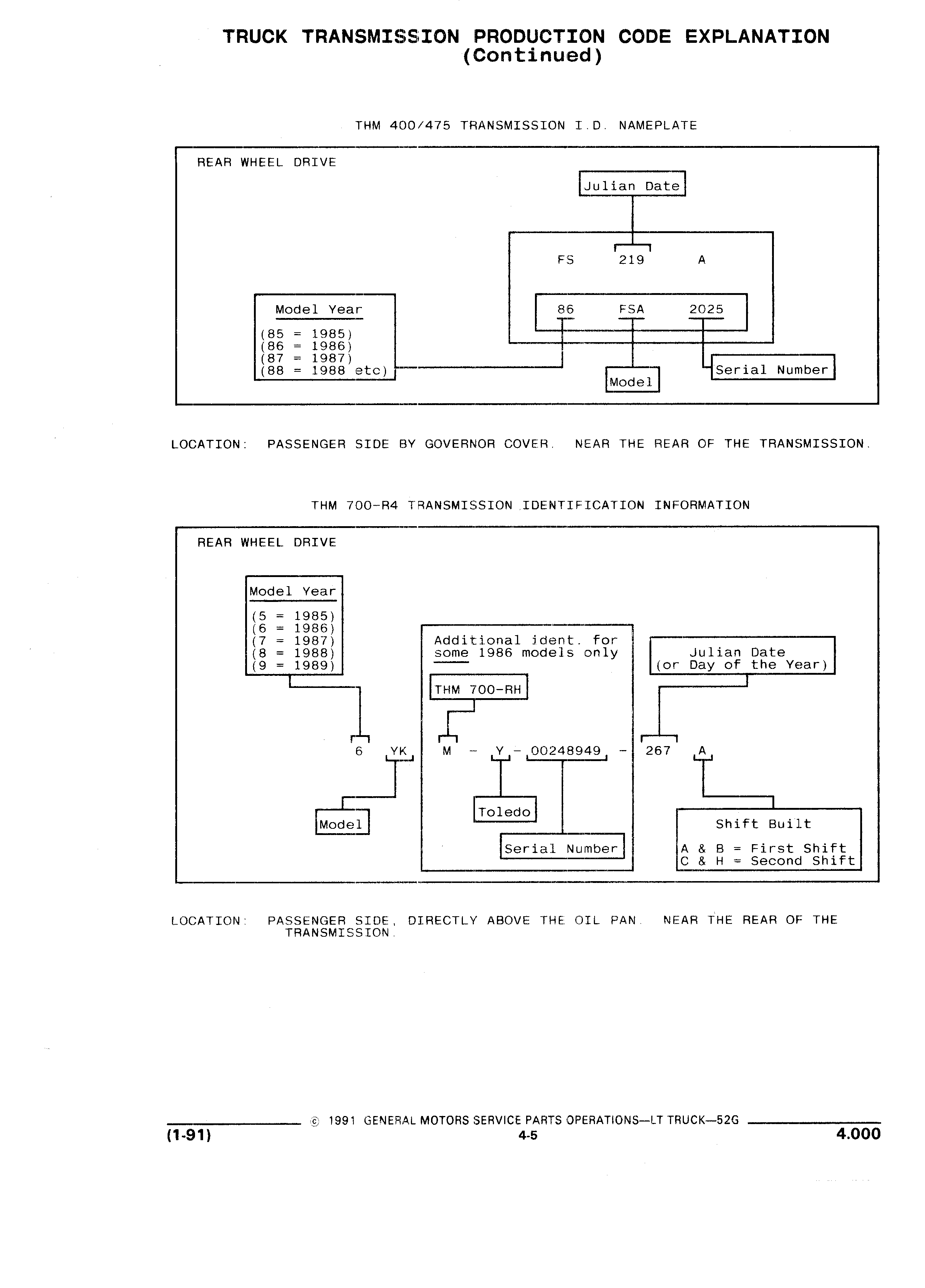 TRUCK TRANSMISSION PRODUCTION CODE EXPLANATION
(Continued)

THM 400/475 TRANSMISSION I.D. NAMEPLATE

REAR WHEEL DRIVE

Julian Date

FS 219 A

86 FSA 2025

Model Year
(85 = 1985)
(86 = 1986)
(87 = 1987)
(88 = 1988 etc)

Model

Serial Number

LOCATION: PASSENGER SIDE BY GOVERNOR COVER. NEAR THE REAR OF THE TRANSMISSION.

THM 700-R4 TRANSMISSION IDENTIFICATION INFORMATION

REAR WHEEL DRIVE

Model Year
(5 = 1985)
(6 = 1986)
(7 = 1987)
(8 = 1988)
(9 = 1989)

Additional ident. for some 1986 models only

THM 700-RH

Julian Date
(or Day of the Year)

6 YK M - Y - 00248949 - 267 A

Model

Toledo

Serial Number

Shift Built
A & B = First Shift
C & H = Second Shift

LOCATION: PASSENGER SIDE, DIRECTLY ABOVE THE OIL PAN. NEAR THE REAR OF THE TRANSMISSION.

© 1991 GENERAL MOTORS SERVICE PARTS OPERATIONS—LT TRUCK—52G
(1-91) 4-5 4.000